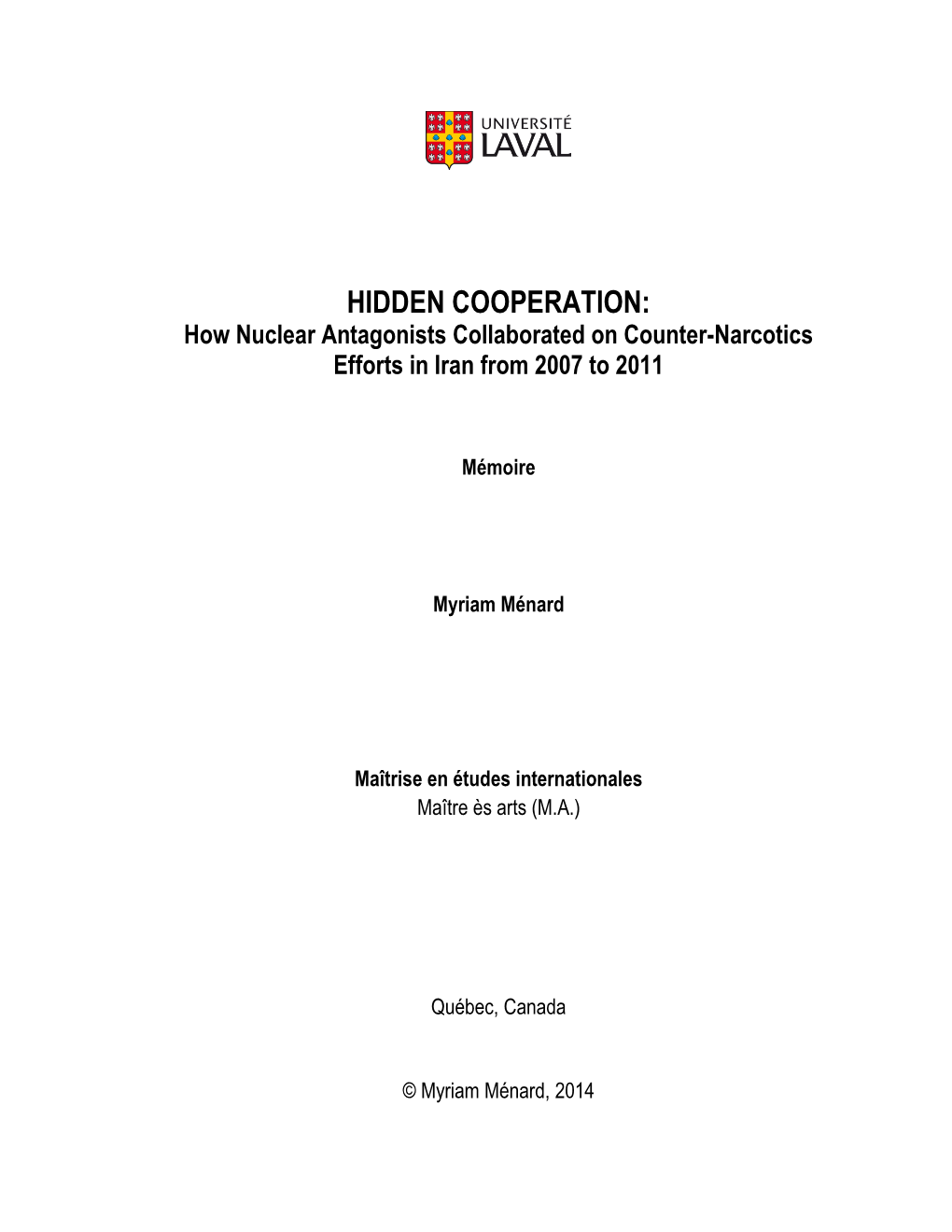 UNIVERSITÉ
LAVAL

HIDDEN COOPERATION:
How Nuclear Antagonists Collaborated on Counter-Narcotics Efforts in Iran from 2007 to 2011

Mémoire

Myriam Ménard

Maîtrise en études internationales
Maître ès arts (M.A.)

Québec, Canada

© Myriam Ménard, 2014